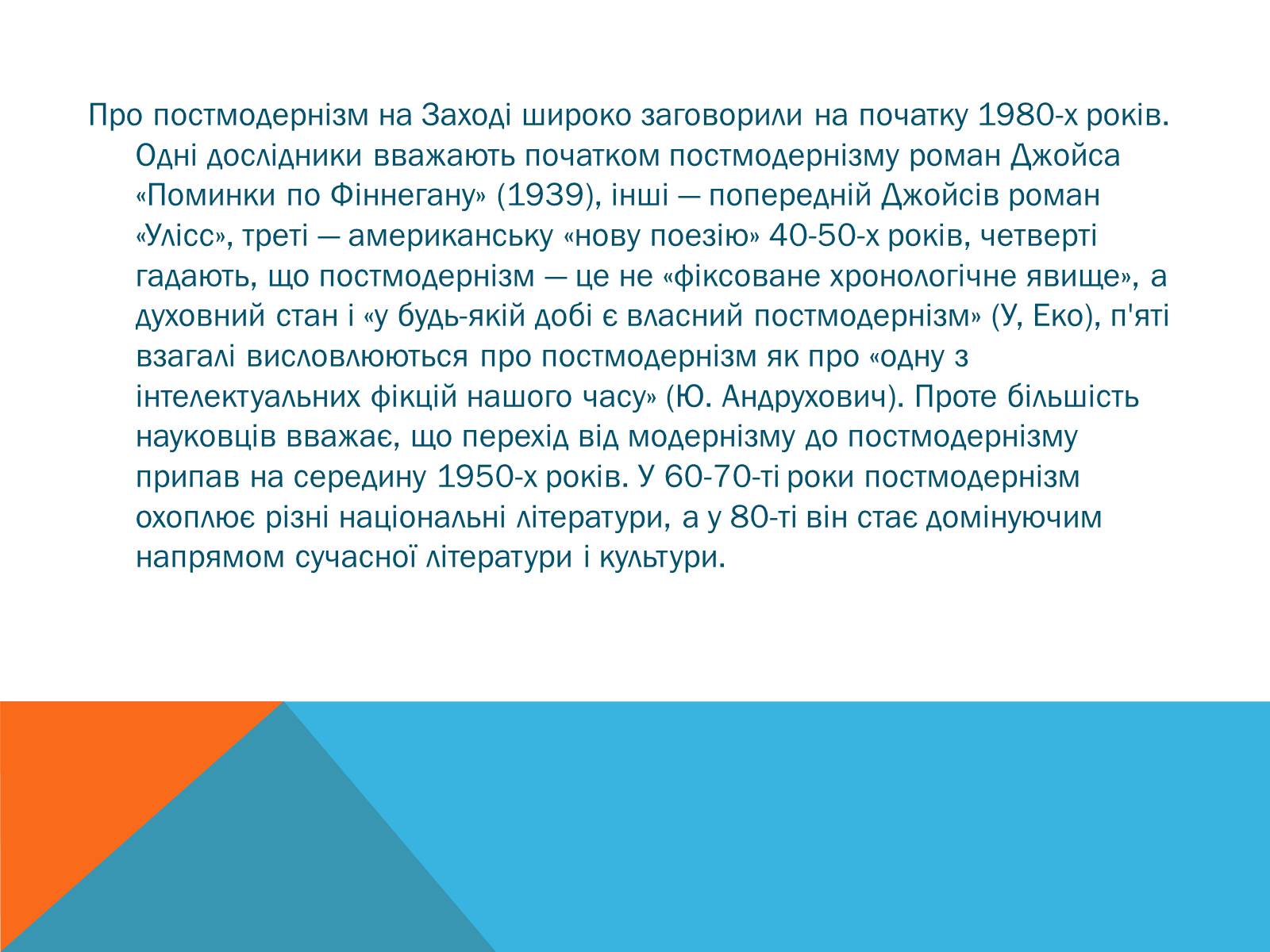 Про постмодернізм на Заході широко заговорили на початку 1980-х років. Одні дослідники вважають початком постмодернізму роман Джойса «Поминки по Фіннегану» (1939), інші — попередній Джойсів роман «Улісс», треті — американську «нову поезію» 40-50-х років, четверті гадають, що постмодернізм — це не «фіксоване хронологічне явище», а духовний стан і «у будь-якій добі є власний постмодернізм» (У, Еко), п'яті взагалі висловлюються про постмодернізм як про «одну з інтелектуальних фікцій нашого часу» (Ю. Андрухович). Проте більшість науковців вважає, що перехід від модернізму до постмодернізму припав на середину 1950-х років. У 60-70-ті роки постмодернізм охоплює різні національні літератури, а у 80-ті він стає домінуючим напрямом сучасної літератури і культури.